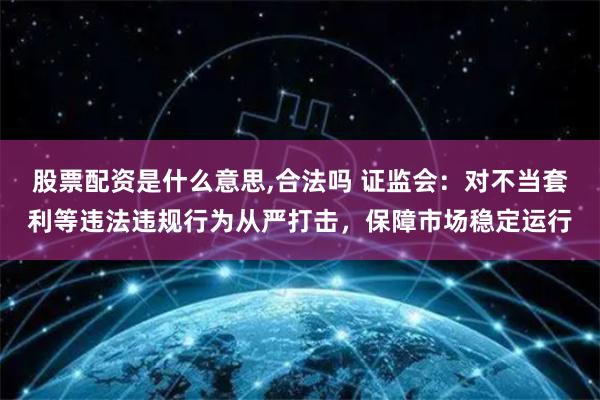 股票配资是什么意思,合法吗 证监会：对不当套利等违法违规行为从严打击，保障市场稳定运行